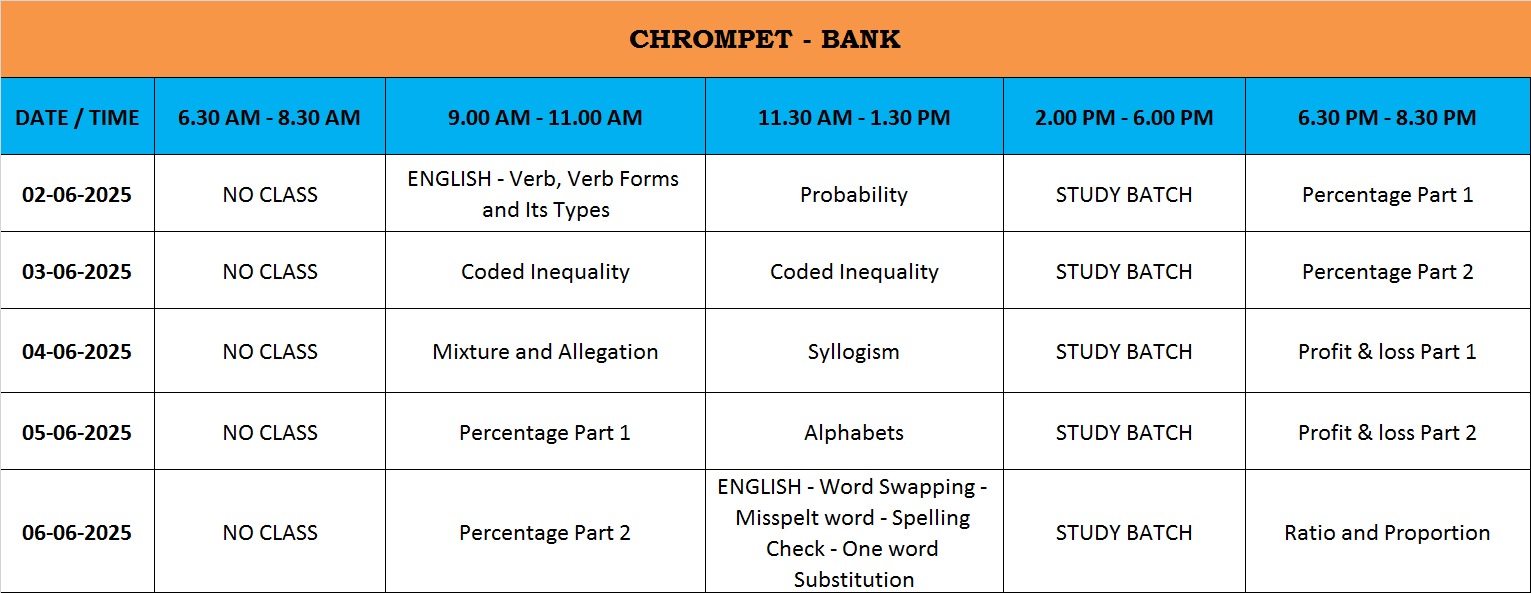 CHROMPET - BANK

| DATE / TIME | 6.30 AM - 8.30 AM | 9.00 AM - 11.00 AM | 11.30 AM - 1.30 PM | 2.00 PM - 6.00 PM | 6.30 PM - 8.30 PM |
|---|---|---|---|---|---|
| 02-06-2025 | NO CLASS | ENGLISH - Verb, Verb Forms and Its Types | Probability | STUDY BATCH | Percentage Part 1 |
| 03-06-2025 | NO CLASS | Coded Inequality | Coded Inequality | STUDY BATCH | Percentage Part 2 |
| 04-06-2025 | NO CLASS | Mixture and Allegation | Syllogism | STUDY BATCH | Profit & loss Part 1 |
| 05-06-2025 | NO CLASS | Percentage Part 1 | Alphabets | STUDY BATCH | Profit & loss Part 2 |
| 06-06-2025 | NO CLASS | Percentage Part 2 | ENGLISH - Word Swapping - Misspelt word - Spelling Check - One word Substitution | STUDY BATCH | Ratio and Proportion |